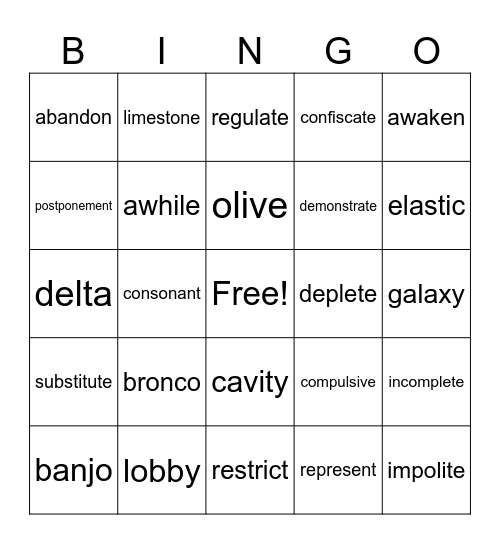 | B | I | N | G | O |
|---|---|---|---|---|
| abandon | limestone | regulate | confiscate | awaken |
| postponement | awhile | olive | demonstrate | elastic |
| delta | consonant | Free! | deplete | galaxy |
| substitute | bronco | cavity | compulsive | incomplete |
| banjo | lobby | restrict | represent | impolite |